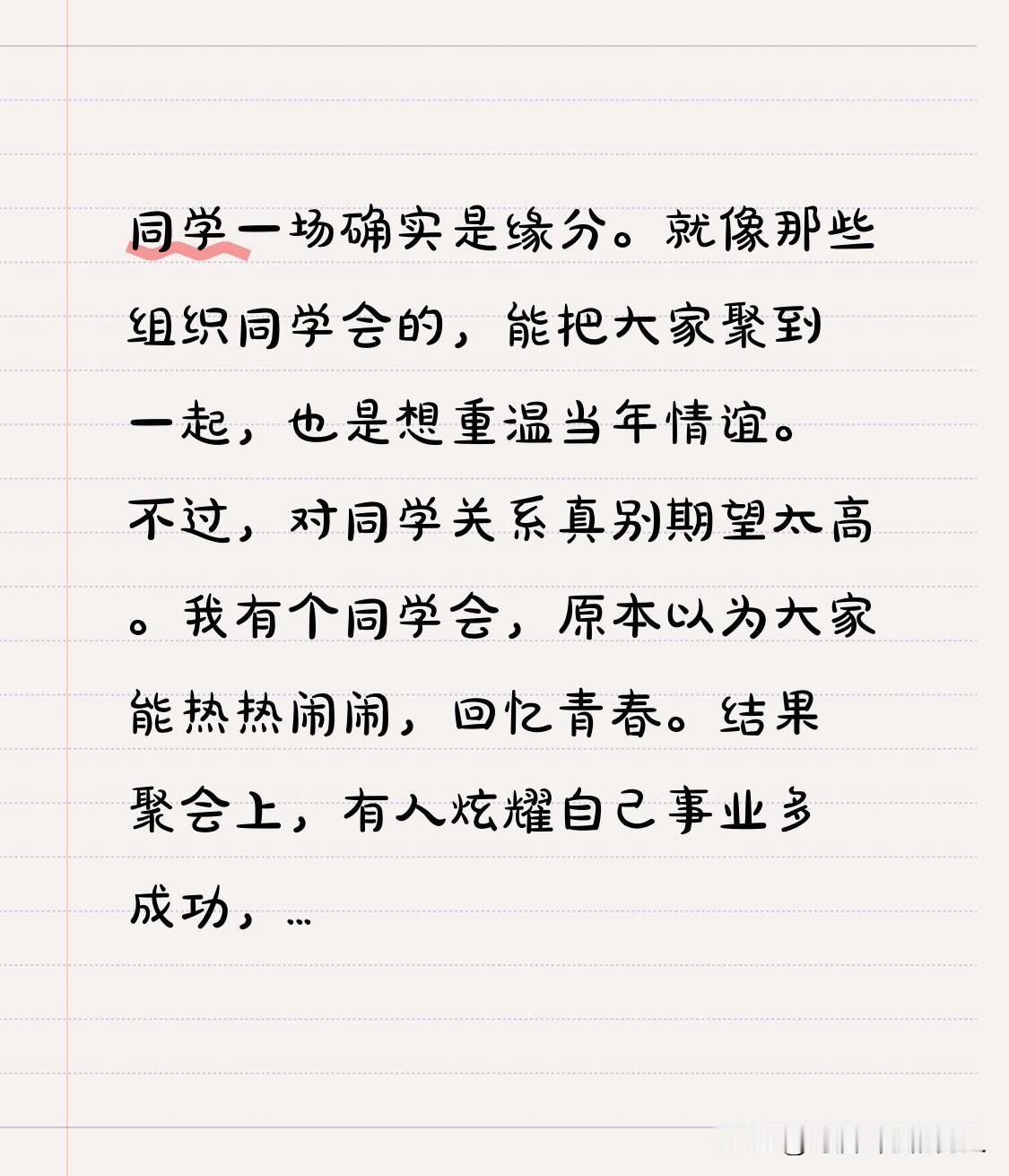 同学一场确实是缘分。就像那些组织同学会的，能把大家聚到一起，也是想重温当年情谊。不过，对同学关系真别期望太高。我有个同学会，原本以为大家能热热闹闹，回忆青春。结果聚会上，有人炫耀自己事业多成功，...